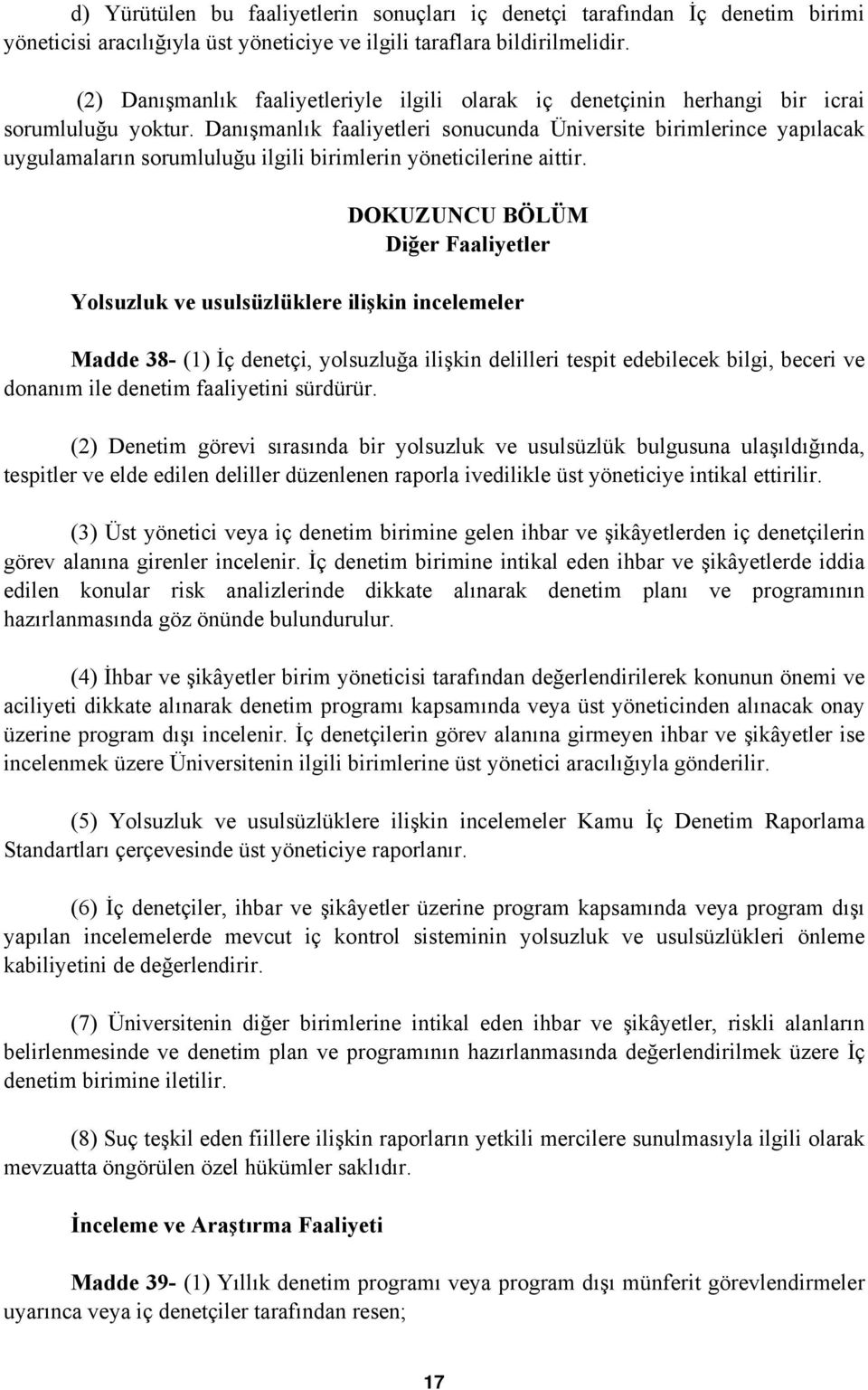 d) Yürütülen bu faaliyetlerin sonuçları iç denetçi tarafından İç denetim birimi yöneticisi aracılığıyla üst yöneticiye ve ilgili taraflara bildirilmelidir.

(2) Danışmanlık faaliyetleriyle ilgili olarak iç denetçinin herhangi bir icrai sorumluluğu yoktur. Danışmanlık faaliyetleri sonucunda Üniversite birimlerince yapılacak uygulamaların sorumluluğu ilgili birimlerin yöneticilerine aittir.

DOKUZUNCU BÖLÜM
Diğer Faaliyetler

Yolsuzluk ve usulsüzlüklere ilişkin incelemeler

Madde 38- (1) İç denetçi, yolsuzluğa ilişkin delilleri tespit edebilecek bilgi, beceri ve donanım ile denetim faaliyetini sürdürür.

(2) Denetim görevi sırasında bir yolsuzluk ve usulsüzlük bulgusuna ulaşıldığında, tespitler ve elde edilen deliller düzenlenen raporla ivedilikle üst yöneticiye intikal ettirilir.

(3) Üst yönetici veya iç denetim birimine gelen ihbar ve şikâyetlerden iç denetçilerin görev alanına girenler incelenir. İç denetim birimine intikal eden ihbar ve şikâyetlerde iddia edilen konular risk analizlerinde dikkate alınarak denetim planı ve programının hazırlanmasında göz önünde bulundurulur.

(4) İhbar ve şikâyetler birim yöneticisi tarafından değerlendirilerek konunun önemi ve aciliyeti dikkate alınarak denetim programı kapsamında veya üst yöneticinden alınacak onay üzerine program dışı incelenir. İç denetçilerin görev alanına girmeyen ihbar ve şikâyetler ise incelenmek üzere Üniversitenin ilgili birimlerine üst yönetici aracılığıyla gönderilir.

(5) Yolsuzluk ve usulsüzlüklere ilişkin incelemeler Kamu İç Denetim Raporlama Standartları çerçevesinde üst yöneticiye raporlanır.

(6) İç denetçiler, ihbar ve şikâyetler üzerine program kapsamında veya program dışı yapılan incelemelerde mevcut iç kontrol sisteminin yolsuzluk ve usulsüzlükleri önleme kabiliyetini de değerlendirir.

(7) Üniversitenin diğer birimlerine intikal eden ihbar ve şikâyetler, riskli alanların belirlenmesinde ve denetim plan ve programının hazırlanmasında değerlendirilmek üzere İç denetim birimine iletilir.

(8) Suç teşkil eden fiillere ilişkin raporların yetkili mercilere sunulmasıyla ilgili olarak mevzuatta öngörülen özel hükümler saklıdır.

İnceleme ve Araştırma Faaliyeti

Madde 39- (1) Yıllık denetim programı veya program dışı münferit görevlendirmeler uyarınca veya iç denetçiler tarafından resen;

17